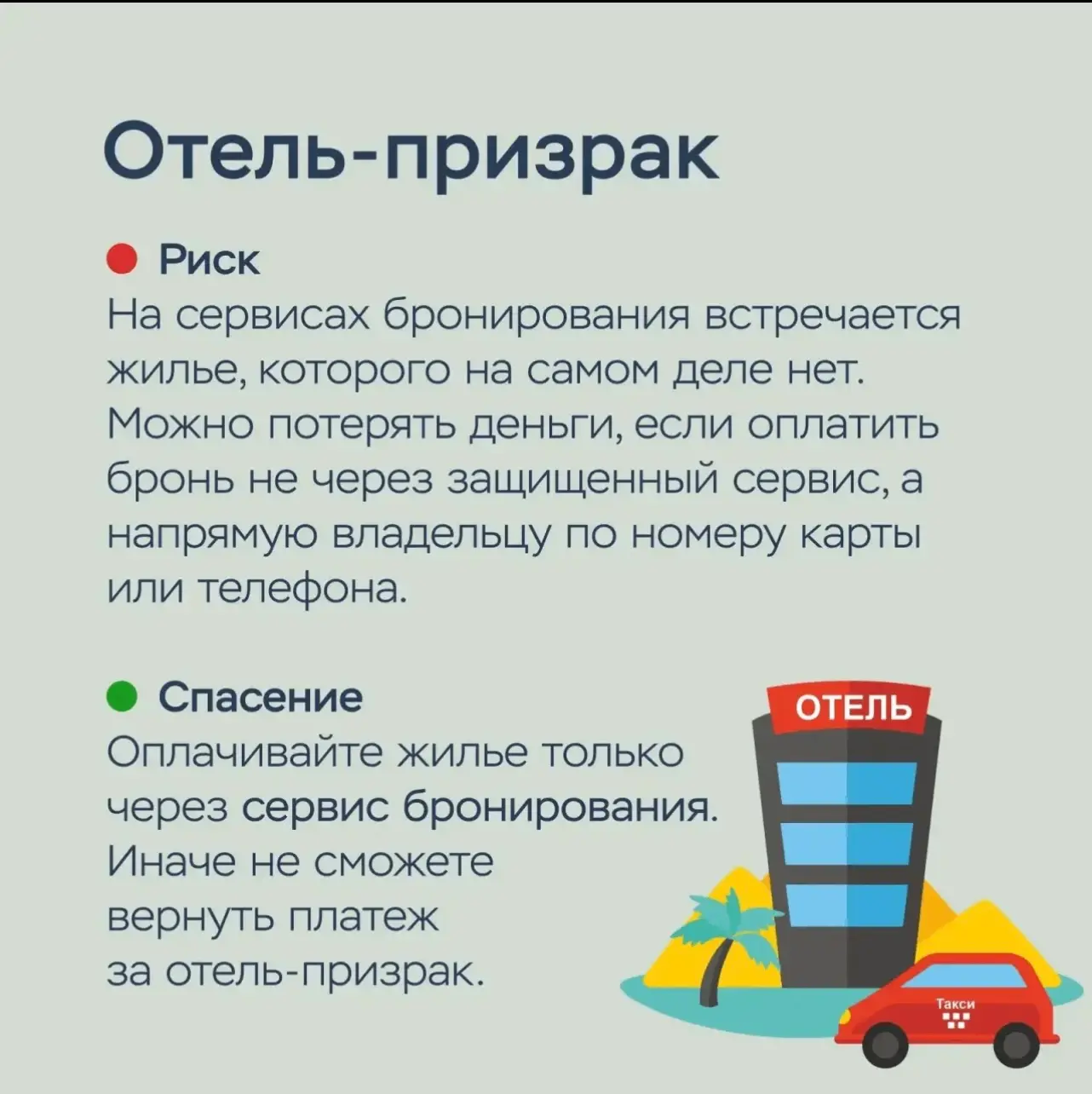 Отель-призрак

Риск
На сервисах бронирования встречается жилье, которого на самом деле нет. Можно потерять деньги, если оплатить бронь не через защищенный сервис, а напрямую владельцу по номеру карты или телефона.

Спасение
Оплачивайте жилье только через сервис бронирования. Иначе не сможете вернуть платеж за отель-призрак.

ОТЕЛЬ

Такси